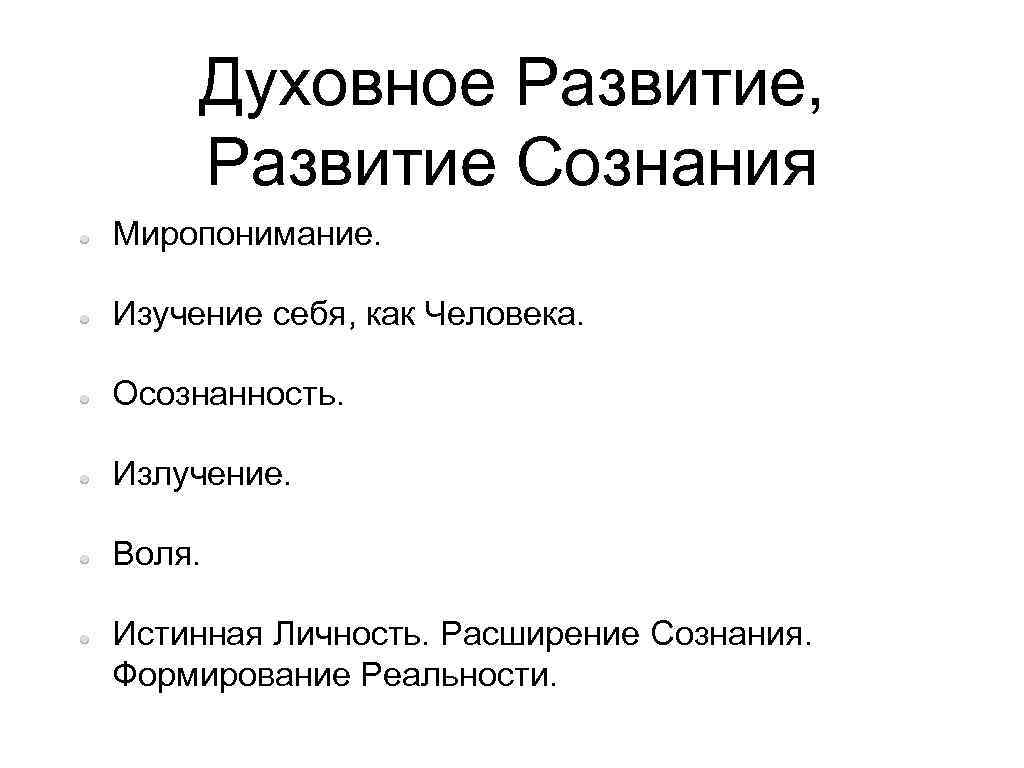 Духовное Развитие, Развитие Сознания

Миропонимание.

Изучение себя, как Человека.

Осознанность.

Излучение.

Воля.

Истинная Личность. Расширение Сознания. Формирование Реальности.